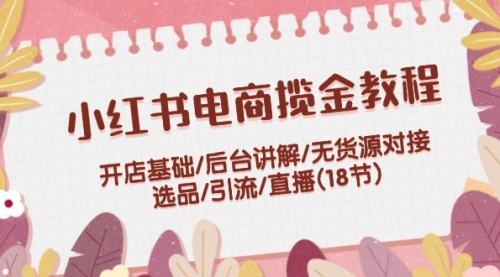 小红书电商揽金教程

开店基础/后台讲解/无货源对接
选品/引流/直播(18节)